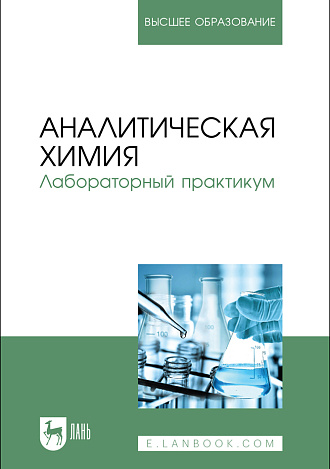 ВЫСШЕЕ ОБРАЗОВАНИЕ

АНАЛИТИЧЕСКАЯ ХИМИЯ
Лабораторный практикум

100
100

ЛАНЬ

E.LANBOOK.COM